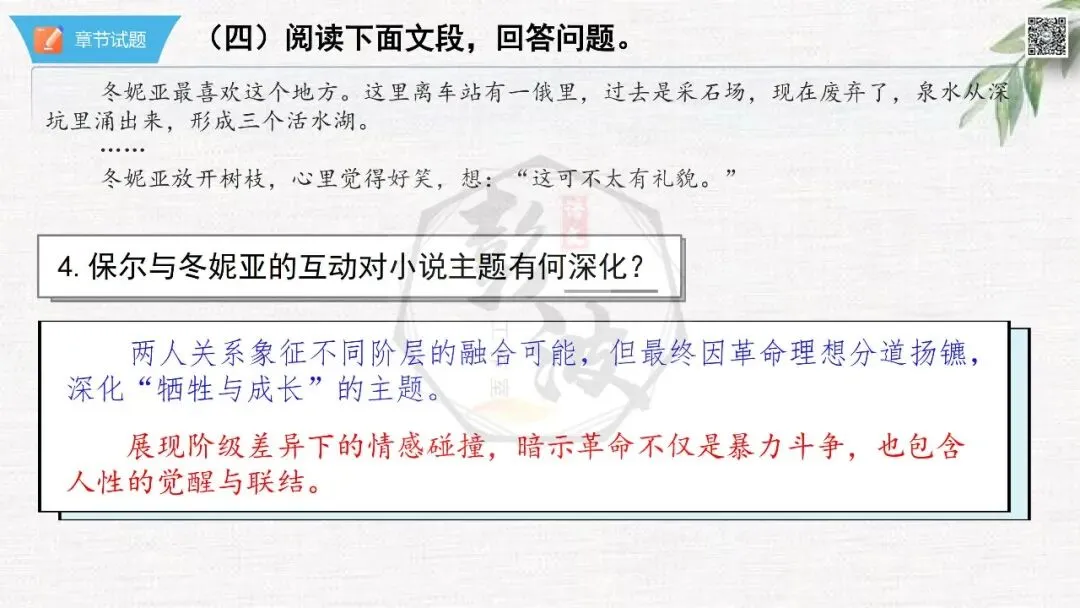 章节试题

（四）阅读下面文段，回答问题。

冬妮亚最喜欢这个地方。这里离车站有一俄里，过去是采石场，现在废弃了，泉水从深坑里涌出来，形成三个活水湖。

……

冬妮亚放开树枝，心里觉得好笑，想：“这可不太有礼貌。”

4.保尔与冬妮亚的互动对小说主题有何深化？

两人关系象征不同阶层的融合可能，但最终因革命理想分道扬镳，深化“牺牲与成长”的主题。

展现阶级差异下的情感碰撞，暗示革命不仅是暴力斗争，也包含人性的觉醒与联结。